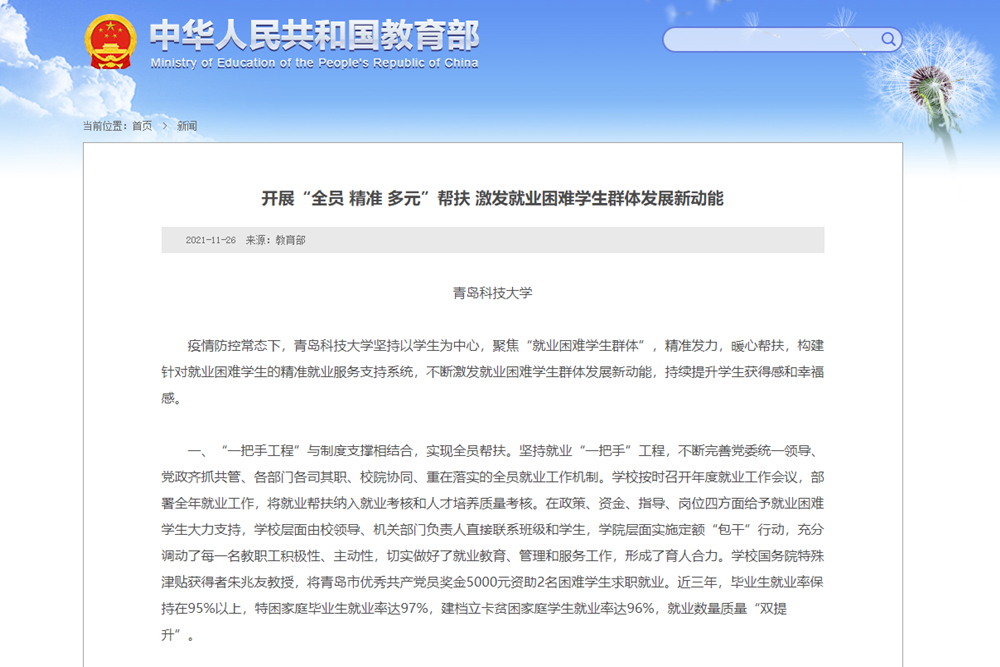 中华人民共和国教育部
Ministry of Education of the People's Republic of China

当前位置：首页 > 新闻

开展“全员 精准 多元”帮扶 激发就业困难学生群体发展新动能

2021-11-26 来源：教育部

青岛科技大学

疫情防控常态下，青岛科技大学坚持以学生为中心，聚焦“就业困难学生群体”，精准发力，暖心帮扶，构建针对就业困难学生的精准就业服务支持系统，不断激发就业困难学生群体发展新动能，持续提升学生获得感和幸福感。

一、“一把手工程”与制度支撑相结合，实现全员帮扶。坚持就业“一把手”工程，不断完善党委统一领导、党政齐抓共管、各部门各司其职、校院协同、重在落实的全员就业工作机制。学校按时召开年度就业工作会议，部署全年就业工作，将就业帮扶纳入就业考核和人才培养质量考核。在政策、资金、指导、岗位四方面给予就业困难学生大力支持，学校层面由校领导、机关部门负责人直接联系班级和学生，学院层面实施定额“包干”行动，充分调动了每一名教职工积极性、主动性，切实做好了就业教育、管理和服务工作，形成了育人合力。学校国务院特殊津贴获得者朱兆友教授，将青岛市优秀共产党员奖金5000元资助2名困难学生求职就业。近三年，毕业生就业率保持在95%以上，特困家庭毕业生就业率达97%，建档立卡贫困家庭学生就业率达96%，就业数量质量“双提升”。